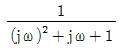 $\frac{1}{(j\omega)^2 + j\omega + 1}$